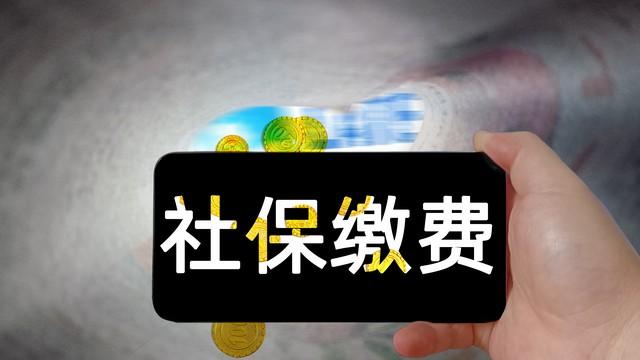 社保缴费